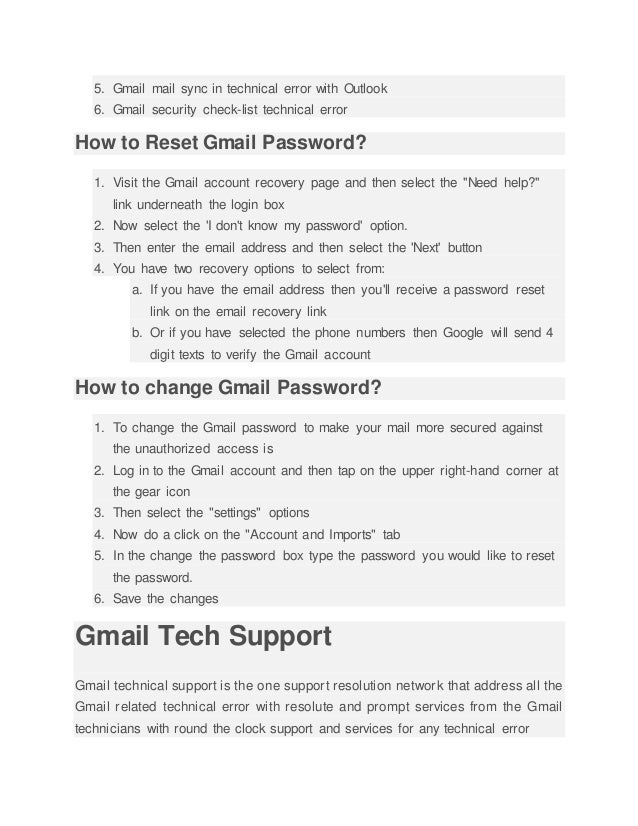 5. Gmail mail sync in technical error with Outlook
6. Gmail security check-list technical error

How to Reset Gmail Password?

1. Visit the Gmail account recovery page and then select the "Need help?" link underneath the login box
2. Now select the 'I don't know my password' option.
3. Then enter the email address and then select the 'Next' button
4. You have two recovery options to select from:
a. If you have the email address then you'll receive a password reset link on the email recovery link
b. Or if you have selected the phone numbers then Google will send 4 digit texts to verify the Gmail account

How to change Gmail Password?

1. To change the Gmail password to make your mail more secured against the unauthorized access is
2. Log in to the Gmail account and then tap on the upper right-hand corner at the gear icon
3. Then select the "settings" options
4. Now do a click on the "Account and Imports" tab
5. In the change the password box type the password you would like to reset the password.
6. Save the changes

Gmail Tech Support

Gmail technical support is the one support resolution network that address all the Gmail related technical error with resolute and prompt services from the Gmail technicians with round the clock support and services for any technical error